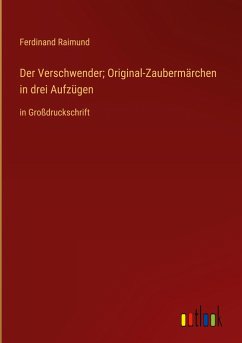 Ferdinand Raimund

Der Verschwender; Original-Zaubermärchen in drei Aufzügen

in Großdruckschrift

outlook